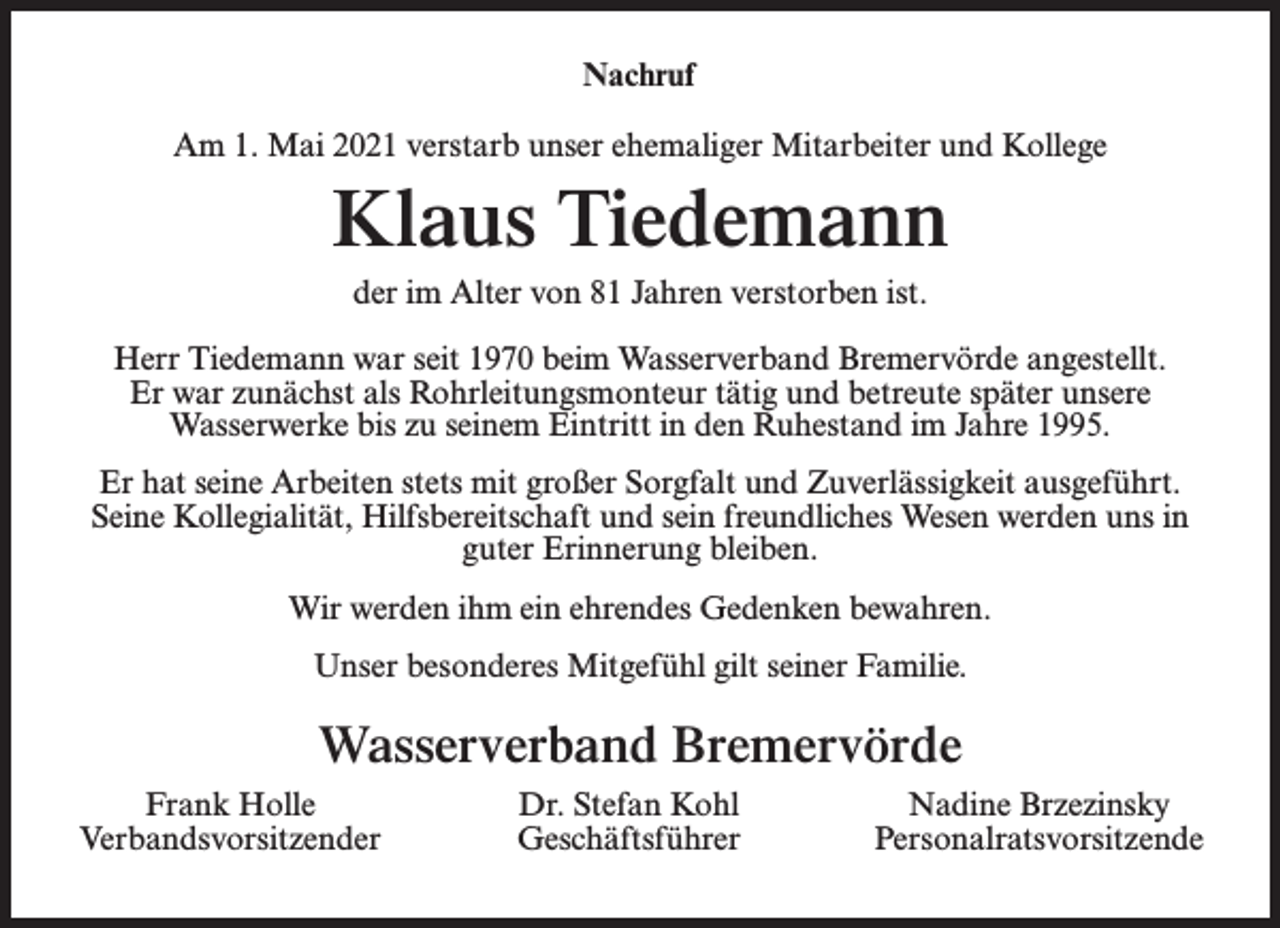 Nachruf

Am 1. Mai 2021 verstarb unser ehemaliger Mitarbeiter und Kollege

Klaus Tiedemann

der im Alter von 81 Jahren verstorben ist.

Herr Tiedemann war seit 1970 beim Wasserverband Bremervörde angestellt. Er war zunächst als Rohrleitungsmonteur tätig und betreute später unsere Wasserwerke bis zu seinem Eintritt in den Ruhestand im Jahre 1995.

Er hat seine Arbeiten stets mit großer Sorgfalt und Zuverlässigkeit ausgeführt. Seine Kollegialität, Hilfsbereitschaft und sein freundliches Wesen werden uns in guter Erinnerung bleiben.

Wir werden ihm ein ehrendes Gedenken bewahren.

Unser besonderes Mitgefühl gilt seiner Familie.

Wasserverband Bremervörde

Frank Holle
Verbandsvorsitzender

Dr. Stefan Kohl
Geschäftsführer

Nadine Brzezinsky
Personalratsvorsitzende